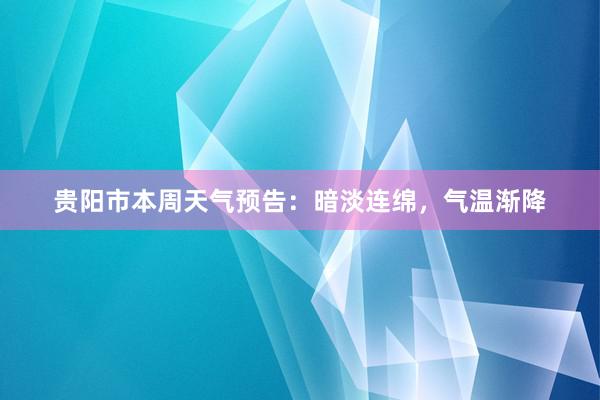 贵阳市本周天气预告：暗淡连绵，气温渐降